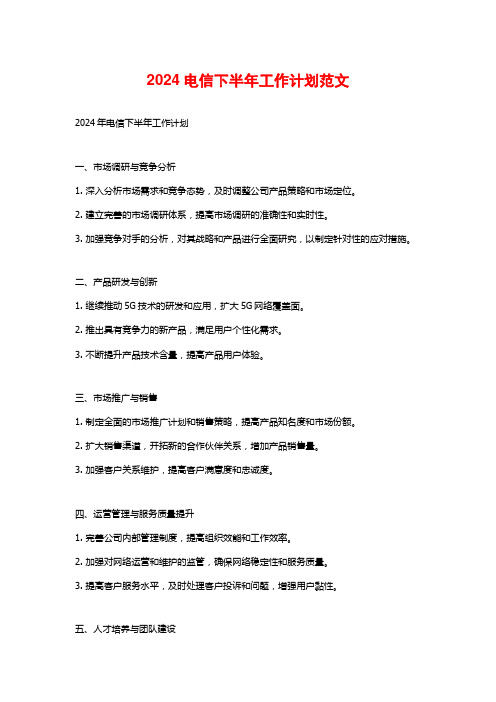 2024 电信下半年工作计划范文

2024 年电信下半年工作计划

一、市场调研与竞争分析

1. 深入分析市场需求和竞争态势，及时调整公司产品策略和市场定位。

2. 建立完善的市场调研体系，提高市场调研的准确性和实时性。

3. 加强竞争对手的分析，对其战略和产品进行全面研究，以制定针对性的应对措施。

二、产品研发与创新

1. 继续推动 5G 技术的研发和应用，扩大 5G 网络覆盖面。

2. 推出具有竞争力的新产品，满足用户个性化需求。

3. 不断提升产品技术含量，提高产品用户体验。

三、市场推广与销售

1. 制定全面的市场推广计划和销售策略，提高产品知名度和市场份额。

2. 扩大销售渠道，开拓新的合作伙伴关系，增加产品销售量。

3. 加强客户关系维护，提高客户满意度和忠诚度。

四、运营管理与服务质量提升

1. 完善公司内部管理制度，提高组织效能和工作效率。

2. 加强对网络运营和维护的监管，确保网络稳定性和服务质量。

3. 提高客户服务水平，及时处理客户投诉和问题，增强用户黏性。

五、人才培养与团队建设